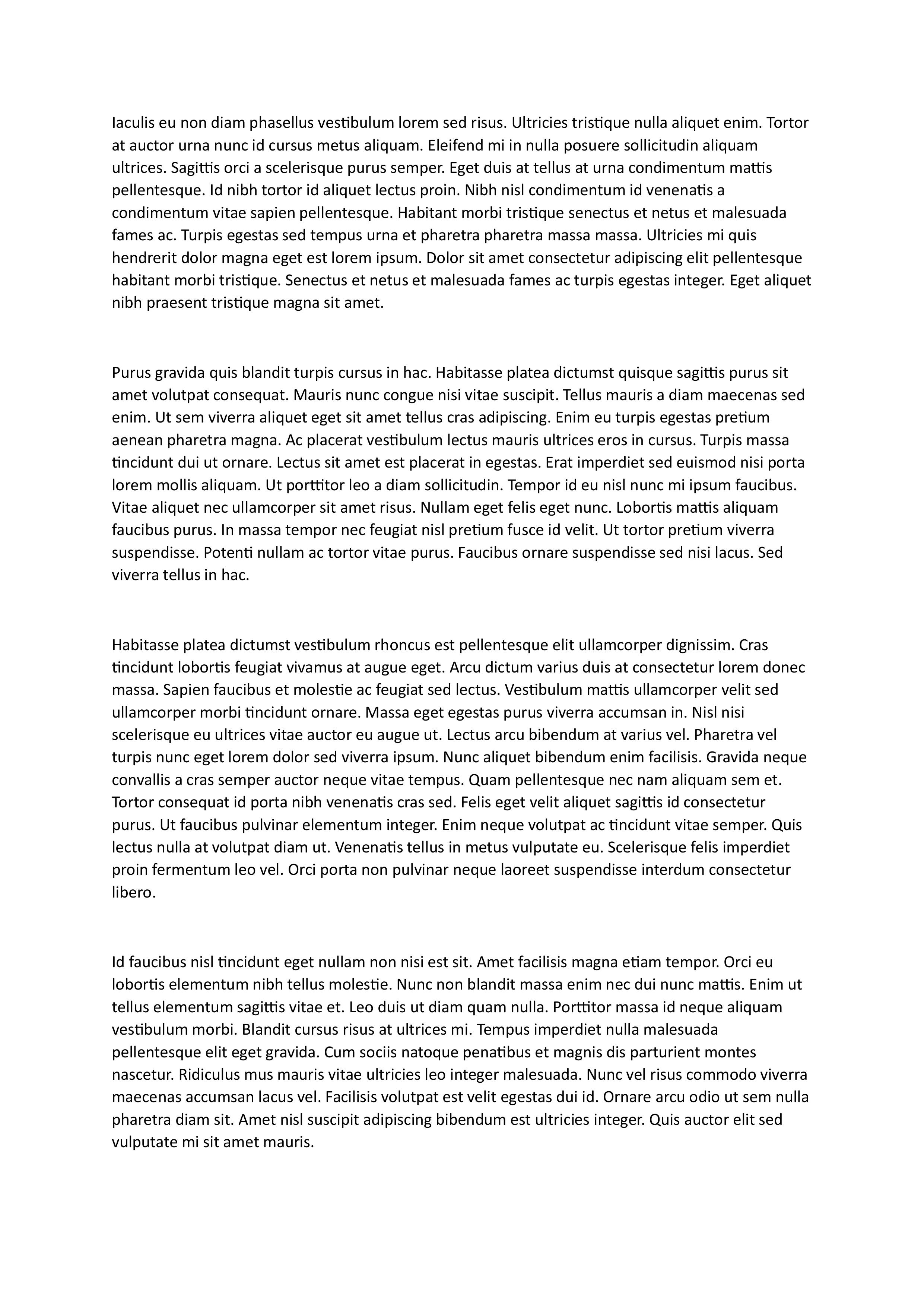 Iaculis eu non diam phasellus vestibulum lorem sed risus. Ultricies tristique nulla aliquet enim. Tortor at auctor urna nunc id cursus metus aliquam. Eleifend mi in nulla posuere sollicitudin aliquam ultrices. Sagittis orci a scelerisque purus semper. Eget duis at tellus at urna condimentum mattis pellentesque. Id nibh tortor id aliquet lectus proin. Nibh nisl condimentum id venenatis a condimentum vitae sapien pellentesque. Habitant morbi tristique senectus et netus et malesuada fames ac. Turpis egestas sed tempus urna et pharetra pharetra massa massa. Ultricies mi quis hendrerit dolor magna eget est lorem ipsum. Dolor sit amet consectetur adipiscing elit pellentesque habitant morbi tristique. Senectus et netus et malesuada fames ac turpis egestas integer. Eget aliquet nibh praesent tristique magna sit amet.

Purus gravida quis blandit turpis cursus in hac. Habitasse platea dictumst quisque sagittis purus sit amet volutpat consequat. Mauris nunc congue nisi vitae suscipit. Tellus mauris a diam maecenas sed enim. Ut sem viverra aliquet eget sit amet tellus cras adipiscing. Enim eu turpis egestas pretium aenean pharetra magna. Ac placerat vestibulum lectus mauris ultrices eros in cursus. Turpis massa tincidunt dui ut ornare. Lectus sit amet est placerat in egestas. Erat imperdiet sed euismod nisi porta lorem mollis aliquam. Ut porttitor leo a diam sollicitudin. Tempor id eu nisl nunc mi ipsum faucibus. Vitae aliquet nec ullamcorper sit amet risus. Nullam eget felis eget nunc. Lobortis mattis aliquam faucibus purus. In massa tempor nec feugiat nisl pretium fusce id velit. Ut tortor pretium viverra suspendisse. Potenti nullam ac tortor vitae purus. Faucibus ornare suspendisse sed nisi lacus. Sed viverra tellus in hac.

Habitasse platea dictumst vestibulum rhoncus est pellentesque elit ullamcorper dignissim. Cras tincidunt lobortis feugiat vivamus at augue eget. Arcu dictum varius duis at consectetur lorem donec massa. Sapien faucibus et molestie ac feugiat sed lectus. Vestibulum mattis ullamcorper velit sed ullamcorper morbi tincidunt ornare. Massa eget egestas purus viverra accumsan in. Nisl nisi scelerisque eu ultrices vitae auctor eu augue ut. Lectus arcu bibendum at varius vel. Pharetra vel turpis nunc eget lorem dolor sed viverra ipsum. Nunc aliquet bibendum enim facilisis. Gravida neque convallis a cras semper auctor neque vitae tempus. Quam pellentesque nec nam aliquam sem et. Tortor consequat id porta nibh venenatis cras sed. Felis eget velit aliquet sagittis id consectetur purus. Ut faucibus pulvinar elementum integer. Enim neque volutpat ac tincidunt vitae semper. Quis lectus nulla at volutpat diam ut. Venenatis tellus in metus vulputate eu. Scelerisque felis imperdiet proin fermentum leo vel. Orci porta non pulvinar neque laoreet suspendisse interdum consectetur libero.

Id faucibus nisl tincidunt eget nullam non nisi est sit. Amet facilisis magna etiam tempor. Orci eu lobortis elementum nibh tellus molestie. Nunc non blandit massa enim nec dui nunc mattis. Enim ut tellus elementum sagittis vitae et. Leo duis ut diam quam nulla. Porttitor massa id neque aliquam vestibulum morbi. Blandit cursus risus at ultrices mi. Tempus imperdiet nulla malesuada pellentesque elit eget gravida. Cum sociis natoque penatibus et magnis dis parturient montes nascetur. Ridiculus mus mauris vitae ultricies leo integer malesuada. Nunc vel risus commodo viverra maecenas accumsan lacus vel. Facilisis volutpat est velit egestas dui id. Ornare arcu odio ut sem nulla pharetra diam sit. Amet nisl suscipit adipiscing bibendum est ultricies integer. Quis auctor elit sed vulputate mi sit amet mauris.